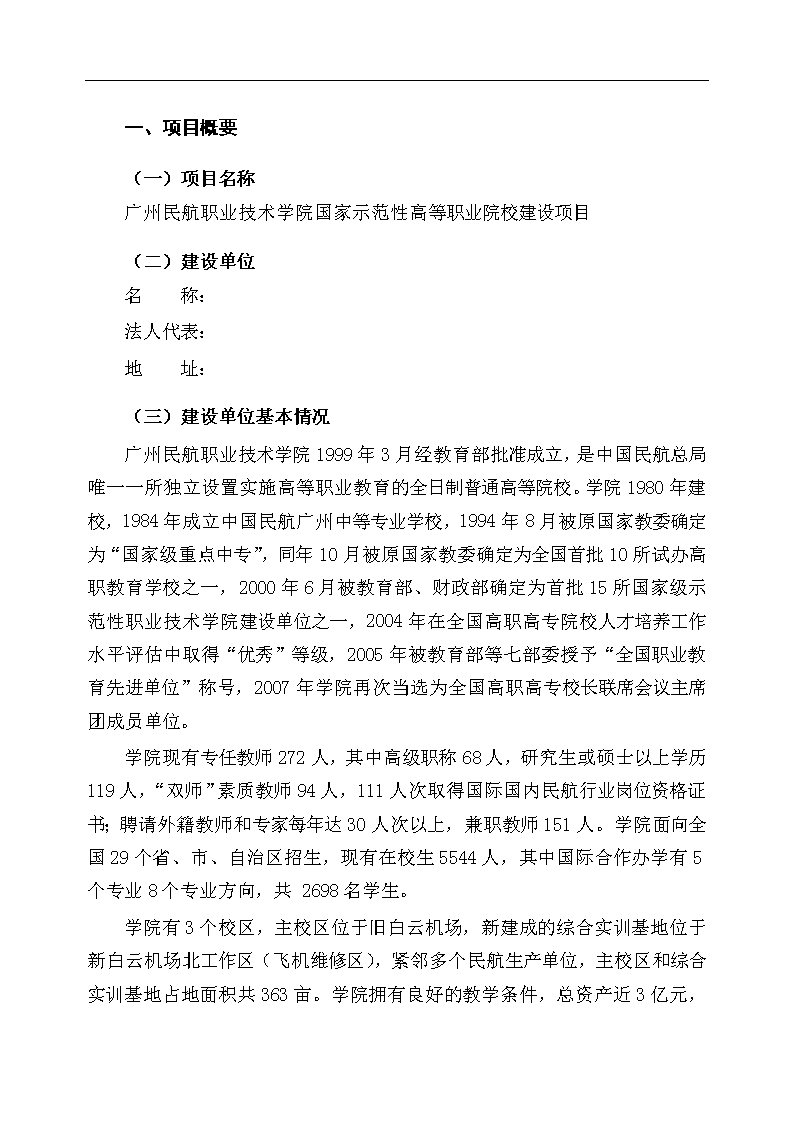 一、项目概要

（一）项目名称

广州民航职业技术学院国家示范性高等职业院校建设项目

（二）建设单位

名　　称：

法人代表：

地　　址：

（三）建设单位基本情况

广州民航职业技术学院 1999 年 3 月经教育部批准成立，是中国民航总局唯一一所独立设置实施高等职业教育的全日制普通高等院校。学院 1980 年建校，1984 年成立中国民航广州中等专业学校，1994 年 8 月被原国家教委确定为“国家级重点中专”，同年 10 月被原国家教委确定为全国首批 10 所试办高职教育学校之一，2000 年 6 月被教育部、财政部确定为首批 15 所国家级示范性职业技术学院建设单位之一，2004 年在全国高职高专院校人才培养工作水平评估中取得“优秀”等级，2005 年被教育部等七部委授予“全国职业教育先进单位”称号，2007 年学院再次当选为全国高职高专校长联席会议主席团成员单位。

学院现有专任教师 272 人，其中高级职称 68 人，研究生或硕士以上学历 119 人，“双师”素质教师 94 人，111 人次取得国际国内民航行业岗位资格证书；聘请外籍教师和专家每年达 30 人次以上，兼职教师 151 人。学院面向全国 29 个省、市、自治区招生，现有在校生 5544 人，其中国际合作办学有 5 个专业 8 个专业方向，共 2698 名学生。

学院有 3 个校区，主校区位于旧白云机场，新建成的综合实训基地位于新白云机场北工作区（飞机维修区），紧邻多个民航生产单位，主校区和综合实训基地占地面积共 363 亩。学院拥有良好的教学条件，总资产近 3 亿元，